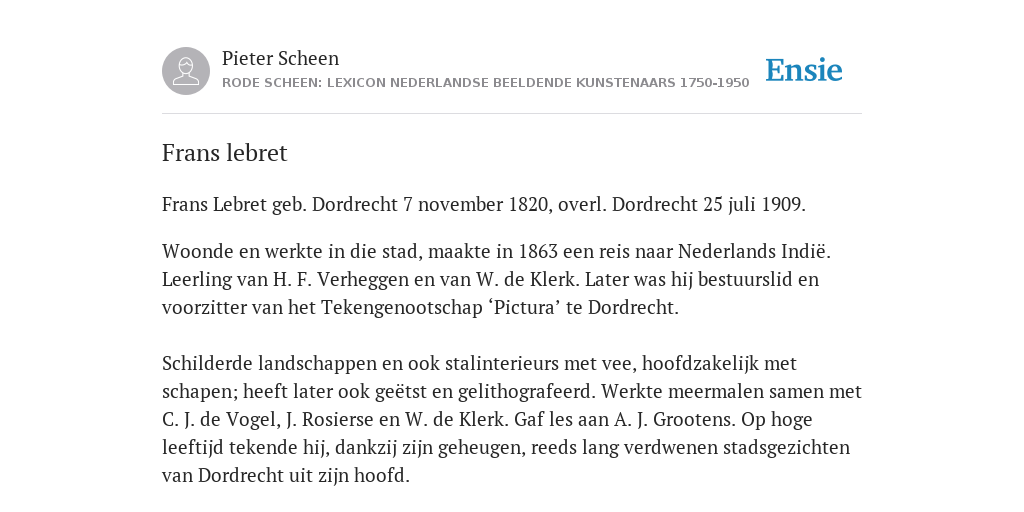 Pieter Scheen
RODE SCHEEN: LEXICON NEDERLANDSE BEELDENDE KUNSTENAARS 1750-1950

Ensie

Frans lebret

Frans Lebret geb. Dordrecht 7 november 1820, overl. Dordrecht 25 juli 1909.

Woonde en werkte in die stad, maakte in 1863 een reis naar Nederlands Indië. Leerling van H. F. Verheggen en van W. de Klerk. Later was hij bestuurslid en voorzitter van het Tekengenootschap ‘Pictura’ te Dordrecht.

Schilderde landschappen en ook stalinterieurs met vee, hoofdzakelijk met schapen; heeft later ook geëtst en gelithografeerd. Werkte meermalen samen met C. J. de Vogel, J. Rosierse en W. de Klerk. Gaf les aan A. J. Grootens. Op hoge leeftijd tekende hij, dankzij zijn geheugen, reeds lang verdwenen stadsgezichten van Dordrecht uit zijn hoofd.